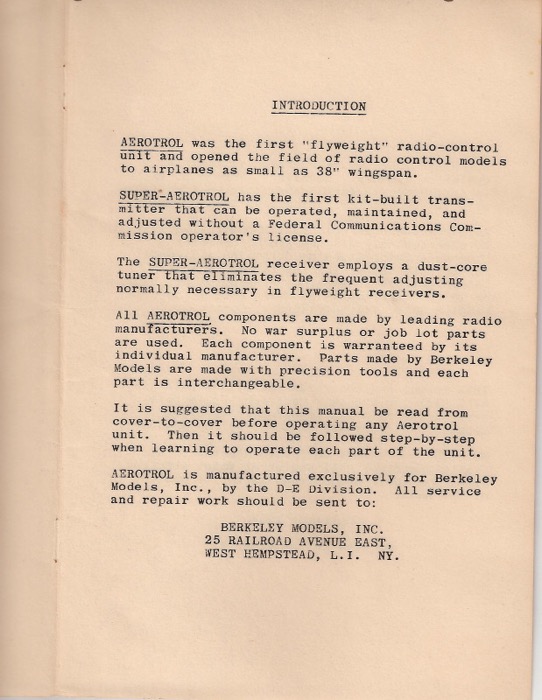 INTRODUCTION

AEROTROL was the first "flyweight" radio-control unit and opened the field of radio control models to airplanes as small as 38" wingspan.

SUPER-AEROTROL has the first kit-built transmitter that can be operated, maintained, and adjusted without a Federal Communications Commission operator's license.

The SUPER-AEROTROL receiver employs a dust-core tuner that eliminates the frequent adjusting normally necessary in flyweight receivers.

All AEROTROL components are made by leading radio manufacturers. No war surplus or job lot parts are used. Each component is warranteed by its individual manufacturer. Parts made by Berkeley Models are made with precision tools and each part is interchangeable.

It is suggested that this manual be read from cover-to-cover before operating any Aerotrol unit. Then it should be followed step-by-step when learning to operate each part of the unit.

AEROTROL is manufactured exclusively for Berkeley Models, Inc., by the D-E Division. All service and repair work should be sent to:

BERKELEY MODELS, INC.
25 RAILROAD AVENUE EAST,
WEST HEMPSTEAD, L.I. NY.